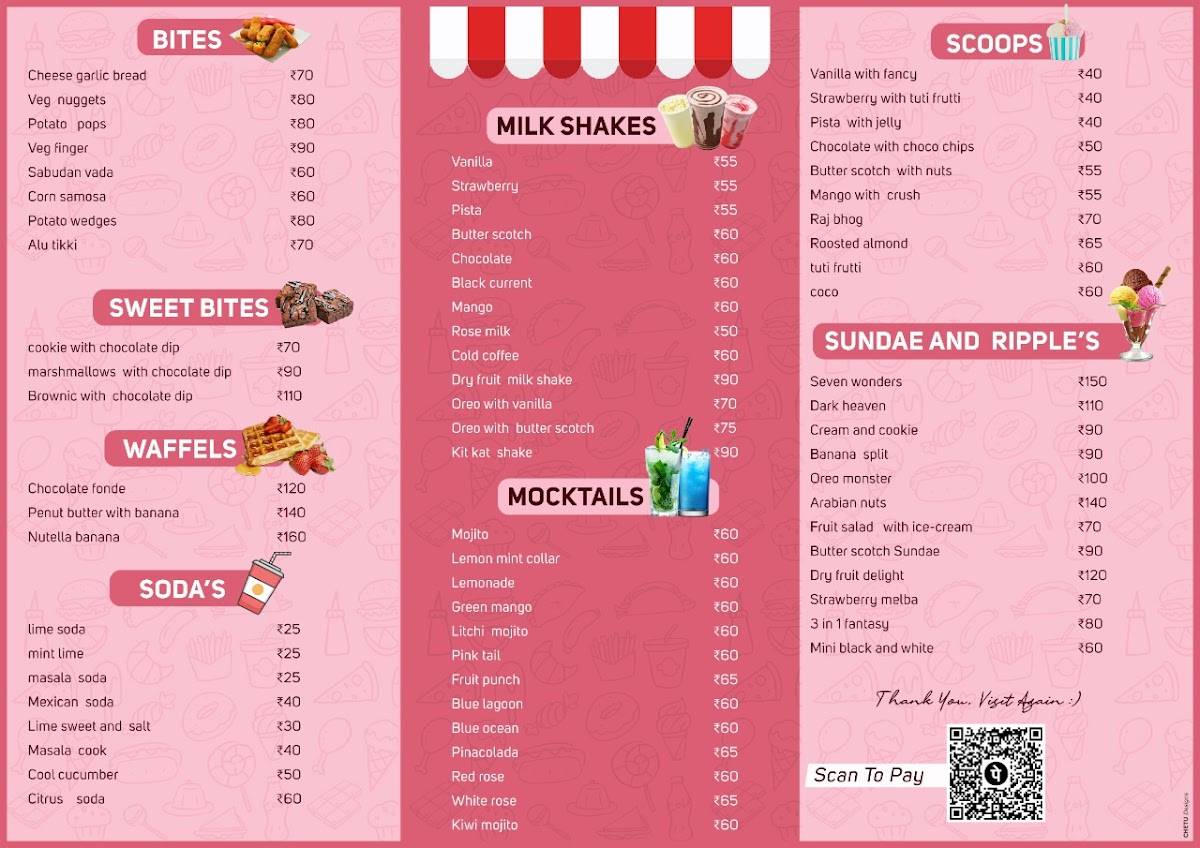 BITES

| | |
|---|---|
| Cheese garlic bread | ₹70 |
| Veg nuggets | ₹80 |
| Potato pops | ₹80 |
| Veg finger | ₹90 |
| Sabudan vada | ₹60 |
| Corn samosa | ₹60 |
| Potato wedges | ₹80 |
| Alu tikki | ₹70 |

SWEET BITES

| | |
|---|---|
| cookie with chocolate dip | ₹70 |
| marshmallows with chocolate dip | ₹90 |
| Brownic with chocolate dip | ₹110 |

WAFFELS

| | |
|---|---|
| Chocolate fonde | ₹120 |
| Penut butter with banana | ₹140 |
| Nutella banana | ₹160 |

SODA'S

| | |
|---|---|
| lime soda | ₹25 |
| mint lime | ₹25 |
| masala soda | ₹25 |
| Mexican soda | ₹40 |
| Lime sweet and salt | ₹30 |
| Masala cook | ₹40 |
| Cool cucumber | ₹50 |
| Citrus soda | ₹60 |

MILK SHAKES

| | |
|---|---|
| Vanilla | ₹55 |
| Strawberry | ₹55 |
| Pista | ₹55 |
| Butter scotch | ₹60 |
| Chocolate | ₹60 |
| Black current | ₹60 |
| Mango | ₹60 |
| Rose milk | ₹50 |
| Cold coffee | ₹60 |
| Dry fruit milk shake | ₹90 |
| Oreo with vanilla | ₹70 |
| Oreo with butter scotch | ₹75 |
| Kit kat shake | ₹90 |

MOCKTAILS

| | |
|---|---|
| Mojito | ₹60 |
| Lemon mint collar | ₹60 |
| Lemonade | ₹60 |
| Green mango | ₹60 |
| Litchi mojito | ₹60 |
| Pink tail | ₹60 |
| Fruit punch | ₹65 |
| Blue lagoon | ₹60 |
| Blue ocean | ₹60 |
| Pinacolada | ₹65 |
| Red rose | ₹60 |
| White rose | ₹65 |
| Kiwi mojito | ₹60 |

SCOOPS

| | |
|---|---|
| Vanilla with fancy | ₹40 |
| Strawberry with tuti frutti | ₹40 |
| Pista with jelly | ₹40 |
| Chocolate with choco chips | ₹50 |
| Butter scotch with nuts | ₹55 |
| Mango with crush | ₹55 |
| Raj bhog | ₹70 |
| Roosted almond | ₹65 |
| tuti frutti | ₹60 |
| coco | ₹60 |

SUNDAE AND RIPPLE'S

| | |
|---|---|
| Seven wonders | ₹150 |
| Dark heaven | ₹110 |
| Cream and cookie | ₹90 |
| Banana split | ₹90 |
| Oreo monster | ₹100 |
| Arabian nuts | ₹140 |
| Fruit salad with ice-cream | ₹70 |
| Butter scotch Sundae | ₹90 |
| Dry fruit delight | ₹120 |
| Strawberry melba | ₹70 |
| 3 in 1 fantasy | ₹80 |
| Mini black and white | ₹60 |

Thank You. Visit Again :)

Scan To Pay

CHETU Designs